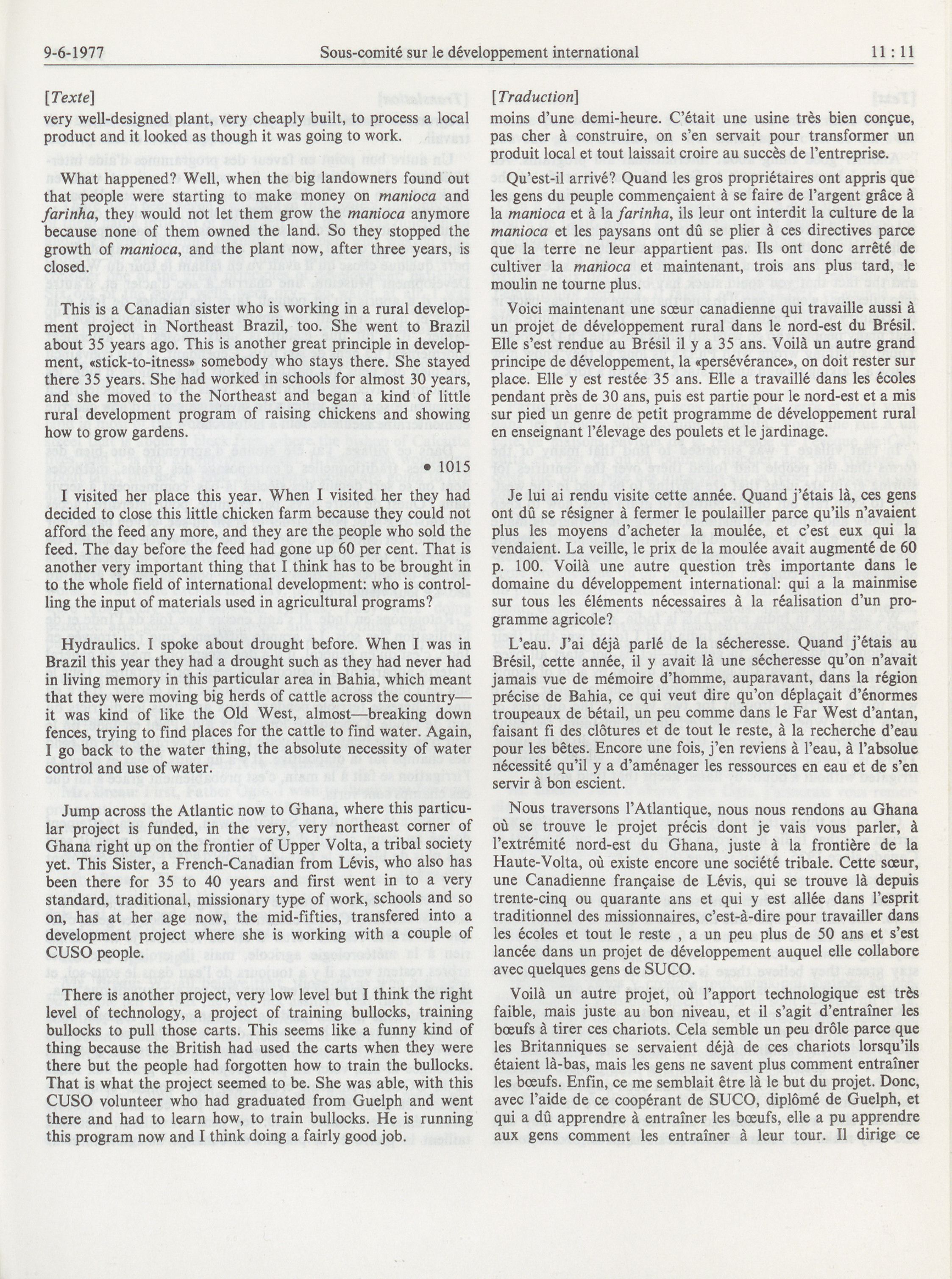 9-6-1977 Sous-comité sur le développement international 11 : 11

[Texte]
very well-designed plant, very cheaply built, to process a local product and it looked as though it was going to work.

What happened? Well, when the big landowners found out that people were starting to make money on manioca and farinha, they would not let them grow the manioca anymore because none of them owned the land. So they stopped the growth of manioca, and the plant now, after three years, is closed.

This is a Canadian sister who is working in a rural development project in Northeast Brazil, too. She went to Brazil about 35 years ago. This is another great principle in development, «stick-to-itness» somebody who stays there. She stayed there 35 years. She had worked in schools for almost 30 years, and she moved to the Northeast and began a kind of little rural development program of raising chickens and showing how to grow gardens.

• 1015

I visited her place this year. When I visited her they had decided to close this little chicken farm because they could not afford the feed any more, and they are the people who sold the feed. The day before the feed had gone up 60 per cent. That is another very important thing that I think has to be brought in to the whole field of international development: who is controlling the input of materials used in agricultural programs?

Hydraulics. I spoke about drought before. When I was in Brazil this year they had a drought such as they had never had in living memory in this particular area in Bahia, which meant that they were moving big herds of cattle across the country—it was kind of like the Old West, almost—breaking down fences, trying to find places for the cattle to find water. Again, I go back to the water thing, the absolute necessity of water control and use of water.

Jump across the Atlantic now to Ghana, where this particular project is funded, in the very, very northeast corner of Ghana right up on the frontier of Upper Volta, a tribal society yet. This Sister, a French-Canadian from Lévis, who also has been there for 35 to 40 years and first went in to a very standard, traditional, missionary type of work, schools and so on, has at her age now, the mid-fifties, transfered into a development project where she is working with a couple of CUSO people.

There is another project, very low level but I think the right level of technology, a project of training bullocks, training bullocks to pull those carts. This seems like a funny kind of thing because the British had used the carts when they were there but the people had forgotten how to train the bullocks. That is what the project seemed to be. She was able, with this CUSO volunteer who had graduated from Guelph and went there and had to learn how, to train bullocks. He is running this program now and I think doing a fairly good job.

[Traduction]
moins d'une demi-heure. C'était une usine très bien conçue, pas cher à construire, on s'en servait pour transformer un produit local et tout laissait croire au succès de l'entreprise.

Qu'est-il arrivé? Quand les gros propriétaires ont appris que les gens du peuple commençaient à se faire de l'argent grâce à la manioca et à la farinha, ils leur ont interdit la culture de la manioca et les paysans ont dû se plier à ces directives parce que la terre ne leur appartient pas. Ils ont donc arrêté de cultiver la manioca et maintenant, trois ans plus tard, le moulin ne tourne plus.

Voici maintenant une sœur canadienne qui travaille aussi à un projet de développement rural dans le nord-est du Brésil. Elle s'est rendue au Brésil il y a 35 ans. Voilà un autre grand principe de développement, la «persévérance», on doit rester sur place. Elle y est restée 35 ans. Elle a travaillé dans les écoles pendant près de 30 ans, puis est partie pour le nord-est et a mis sur pied un genre de petit programme de développement rural en enseignant l'élevage des poulets et le jardinage.

Je lui ai rendu visite cette année. Quand j'étais là, ces gens ont dû se résigner à fermer le poulailler parce qu'ils n'avaient plus les moyens d'acheter la moulée, et c'est eux qui la vendaient. La veille, le prix de la moulée avait augmenté de 60 p. 100. Voilà une autre question très importante dans le domaine du développement international: qui a la mainmise sur tous les éléments nécessaires à la réalisation d'un programme agricole?

L'eau. J'ai déjà parlé de la sécheresse. Quand j'étais au Brésil, cette année, il y avait là une sécheresse qu'on n'avait jamais vue de mémoire d'homme, auparavant, dans la région précise de Bahia, ce qui veut dire qu'on déplaçait d'énormes troupeaux de bétail, un peu comme dans le Far West d'antan, faisant fi des clôtures et de tout le reste, à la recherche d'eau pour les bêtes. Encore une fois, j'en reviens à l'eau, à l'absolue nécessité qu'il y a d'aménager les ressources en eau et de s'en servir à bon escient.

Nous traversons l'Atlantique, nous nous rendons au Ghana où se trouve le projet précis dont je vais vous parler, à l'extrémité nord-est du Ghana, juste à la frontière de la Haute-Volta, où existe encore une société tribale. Cette sœur, une Canadienne française de Lévis, qui se trouve là depuis trente-cinq ou quarante ans et qui y est allée dans l'esprit traditionnel des missionnaires, c'est-à-dire pour travailler dans les écoles et tout le reste , a un peu plus de 50 ans et s'est lancée dans un projet de développement auquel elle collabore avec quelques gens de SUCO.

Voilà un autre projet, où l'apport technologique est très faible, mais juste au bon niveau, et il s'agit d'entraîner les bœufs à tirer ces chariots. Cela semble un peu drôle parce que les Britanniques se servaient déjà de ces chariots lorsqu'ils étaient là-bas, mais les gens ne savent plus comment entraîner les bœufs. Enfin, ce me semblait être là le but du projet. Donc, avec l'aide de ce coopérant de SUCO, diplômé de Guelph, et qui a dû apprendre à entraîner les bœufs, elle a pu apprendre aux gens comment les entraîner à leur tour. Il dirige ce